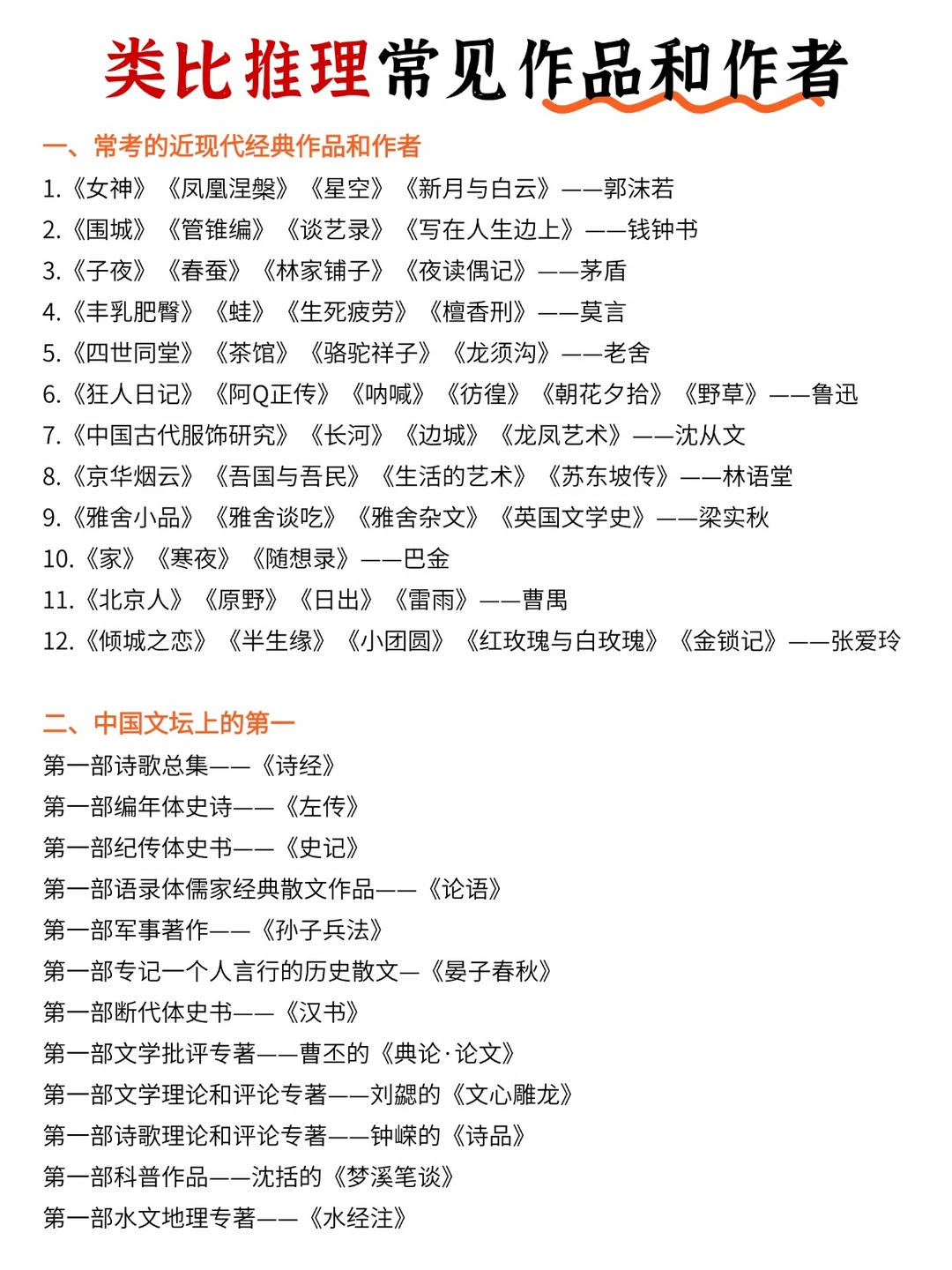 类比推理常见作品和作者

一、常考的近现代经典作品和作者

1.《女神》《凤凰涅槃》《星空》《新月与白云》——郭沫若
2.《围城》《管锥编》《谈艺录》《写在人生边上》——钱钟书
3.《子夜》《春蚕》《林家铺子》《夜读偶记》——茅盾
4.《丰乳肥臀》《蛙》《生死疲劳》《檀香刑》——莫言
5.《四世同堂》《茶馆》《骆驼祥子》《龙须沟》——老舍
6.《狂人日记》《阿Q正传》《呐喊》《彷徨》《朝花夕拾》《野草》——鲁迅
7.《中国古代服饰研究》《长河》《边城》《龙凤艺术》——沈从文
8.《京华烟云》《吾国与吾民》《生活的艺术》《苏东坡传》——林语堂
9.《雅舍小品》《雅舍谈吃》《雅舍杂文》《英国文学史》——梁实秋
10.《家》《寒夜》《随想录》——巴金
11.《北京人》《原野》《日出》《雷雨》——曹禺
12.《倾城之恋》《半生缘》《小团圆》《红玫瑰与白玫瑰》《金锁记》——张爱玲

二、中国文坛上的第一

第一部诗歌总集——《诗经》
第一部编年体史诗——《左传》
第一部纪传体史书——《史记》
第一部语录体儒家经典散文作品——《论语》
第一部军事著作——《孙子兵法》
第一部专记一个人言行的历史散文—《晏子春秋》
第一部断代体史书——《汉书》
第一部文学批评专著——曹丕的《典论·论文》
第一部文学理论和评论专著——刘勰的《文心雕龙》
第一部诗歌理论和评论专著——钟嵘的《诗品》
第一部科普作品——沈括的《梦溪笔谈》
第一部水文地理专著——《水经注》